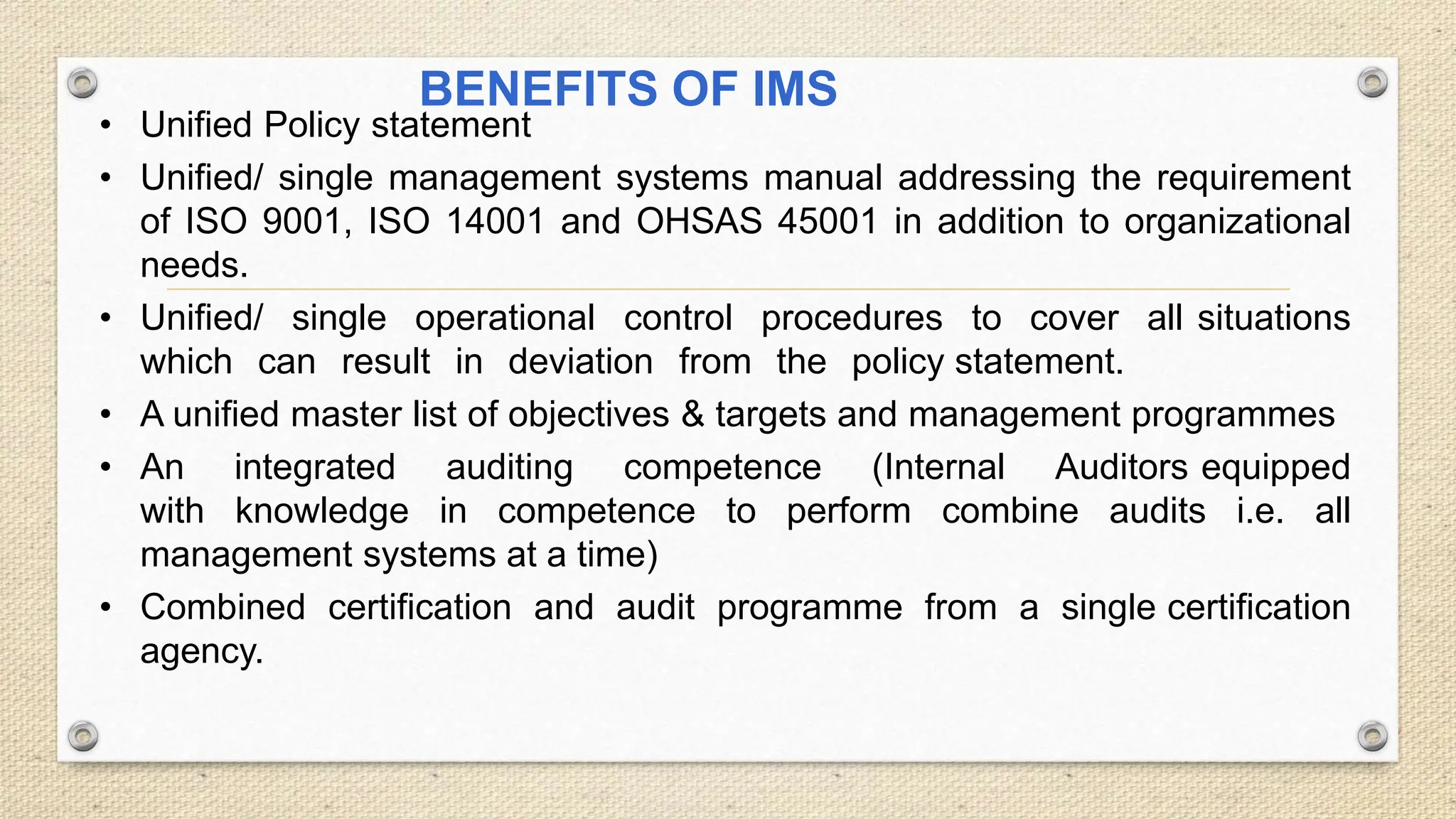 BENEFITS OF IMS

• Unified Policy statement

• Unified/ single management systems manual addressing the requirement of ISO 9001, ISO 14001 and OHSAS 45001 in addition to organizational needs.

• Unified/ single operational control procedures to cover all situations which can result in deviation from the policy statement.

• A unified master list of objectives & targets and management programmes

• An integrated auditing competence (Internal Auditors equipped with knowledge in competence to perform combine audits i.e. all management systems at a time)

• Combined certification and audit programme from a single certification agency.